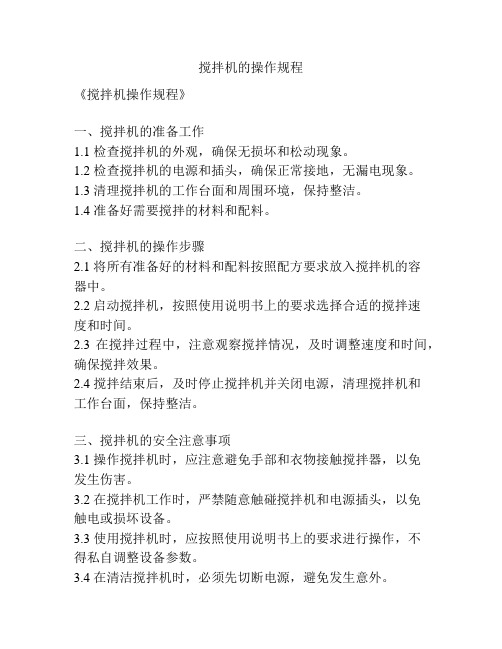 搅拌机的操作规程

《搅拌机操作规程》

一、搅拌机的准备工作
1.1 检查搅拌机的外观，确保无损坏和松动现象。
1.2 检查搅拌机的电源和插头，确保正常接地，无漏电现象。
1.3 清理搅拌机的工作台面和周围环境，保持整洁。
1.4 准备好需要搅拌的材料和配料。

二、搅拌机的操作步骤
2.1 将所有准备好的材料和配料按照配方要求放入搅拌机的容器中。
2.2 启动搅拌机，按照使用说明书上的要求选择合适的搅拌速度和时间。
2.3 在搅拌过程中，注意观察搅拌情况，及时调整速度和时间，确保搅拌效果。
2.4 搅拌结束后，及时停止搅拌机并关闭电源，清理搅拌机和工作台面，保持整洁。

三、搅拌机的安全注意事项
3.1 操作搅拌机时，应注意避免手部和衣物接触搅拌器，以免发生伤害。
3.2 在搅拌机工作时，严禁随意触碰搅拌机和电源插头，以免触电或损坏设备。
3.3 使用搅拌机时，应按照使用说明书上的要求进行操作，不得私自调整设备参数。
3.4 在清洁搅拌机时，必须先切断电源，避免发生意外。